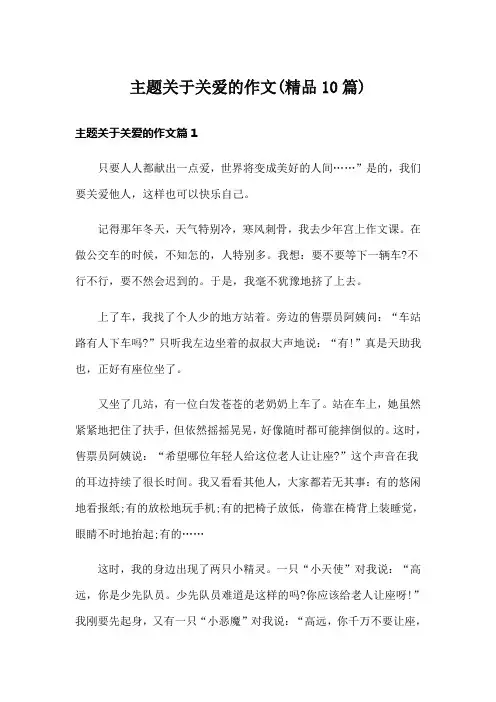 主题关于关爱的作文(精品10篇)

主题关于关爱的作文篇1

只要人人都献出一点爱，世界将变成美好的人间……”是的，我们要关爱他人，这样也可以快乐自己。

记得那年冬天，天气特别冷，寒风刺骨，我去少年宫上作文课。在做公交车的时候，不知怎的，人特别多。我想：要不要等下一辆车?不行不行，要不然会迟到的。于是，我毫不犹豫地挤了上去。

上了车，我找了个人少的地方站着。旁边的售票员阿姨问：“车站路有人下车吗?”只听我左边坐着的叔叔大声地说：“有!”真是天助我也，正好有座位坐了。

又坐了几站，有一位白发苍苍的老奶奶上车了。站在车上，她虽然紧紧地把住了扶手，但依然摇摇晃晃，好像随时都可能摔倒似的。这时，售票员阿姨说：“希望哪位年轻人给这位老人让让座?”这个声音在我的耳边持续了很长时间。我又看看其他人，大家都若无其事：有的悠闲地看报纸;有的放松地玩手机;有的把椅子放低，倚靠在椅背上装睡觉，眼睛不时地抬起;有的……

这时，我的身边出现了两只小精灵。一只“小天使”对我说：“高远，你是少先队员。少先队员难道是这样的吗?你应该给老人让座呀!”我刚要先起身，又有一只“小恶魔”对我说：“高远，你千万不要让座，